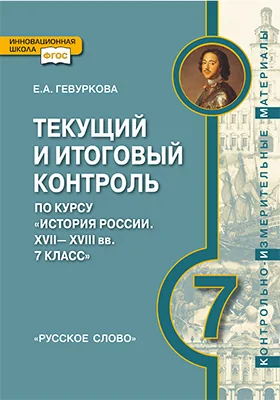 ИННОВАЦИОННАЯ ШКОЛА ФГОС

Е.А. ГЕВУРКОВА

ТЕКУЩИЙ И ИТОГОВЫЙ КОНТРОЛЬ

ПО КУРСУ «ИСТОРИЯ РОССИИ. XVII— XVIII вв. 7 КЛАСС»

7

«РУССКОЕ СЛОВО»

КОНТРОЛЬНО-ИЗМЕРИТЕЛЬНЫЕ МАТЕРИАЛЫ